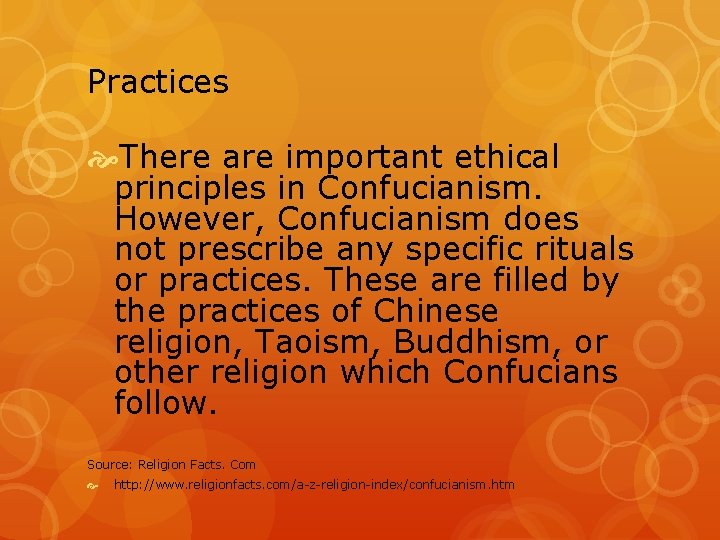 Practices

There are important ethical principles in Confucianism. However, Confucianism does not prescribe any specific rituals or practices. These are filled by the practices of Chinese religion, Taoism, Buddhism, or other religion which Confucians follow.

Source: Religion Facts. Com

http://www.religionfacts.com/a-z-religion-index/confucianism.htm